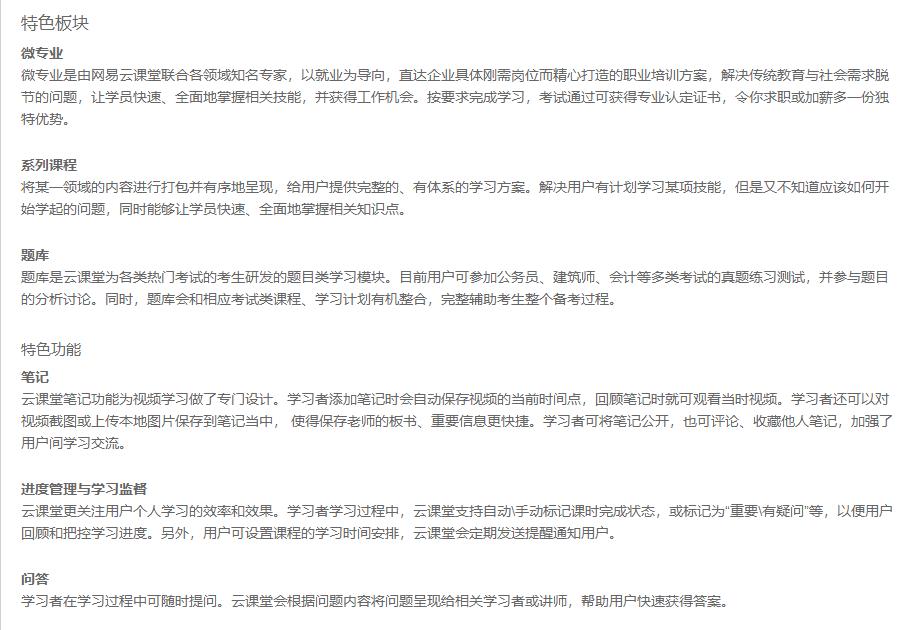 特色板块

微专业
微专业是由网易云课堂联合各领域知名专家，以就业为导向，直达企业具体刚需岗位而精心打造的职业培训方案，解决传统教育与社会需求脱节的问题，让学员快速、全面地掌握相关技能，并获得工作机会。按要求完成学习，考试通过可获得专业认定证书，令你求职或加薪多一份独特优势。

系列课程
将某一领域的内容进行打包并有序地呈现，给用户提供完整的、有体系的学习方案。解决用户有计划学习某项技能，但是又不知道应该如何开始学起的问题，同时能够让学员快速、全面地掌握相关知识点。

题库
题库是云课堂为各类热门考试的考生研发的题目类学习模块。目前用户可参加公务员、建筑师、会计等多类考试的真题练习测试，并参与题目的分析讨论。同时，题库会和相应考试类课程、学习计划有机整合，完整辅助考生整个备考过程。

特色功能

笔记
云课堂笔记功能为视频学习做了专门设计。学习者添加笔记时会自动保存视频的当前时间点，回顾笔记时就可观看当时视频。学习者还可以对视频截图或上传本地图片保存到笔记当中， 使得保存老师的板书、重要信息更快捷。学习者可将笔记公开，也可评论、收藏他人笔记，加强了用户间学习交流。

进度管理与学习监督
云课堂更关注用户个人学习的效率和效果。学习者学习过程中，云课堂支持自动\手动标记课时完成状态，或标记为“重要\有疑问”等，以便用户回顾和把控学习进度。另外，用户可设置课程的学习时间安排，云课堂会定期发送提醒通知用户。

问答
学习者在学习过程中可随时提问。云课堂会根据问题内容将问题呈现给相关学习者或讲师，帮助用户快速获得答案。